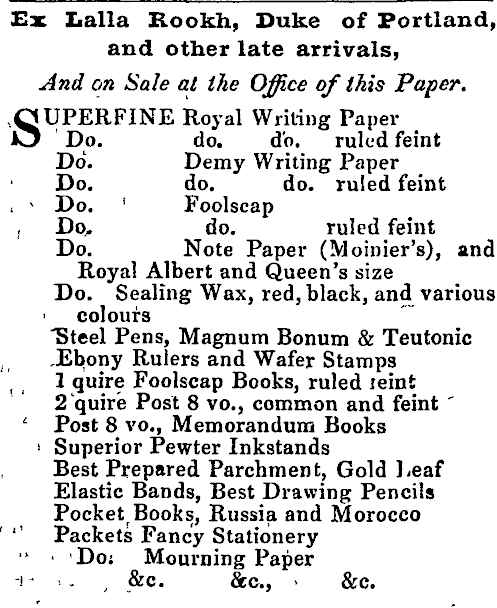 Ex Lalla Rookh, Duke of Portland, and other late arrivals,

And on Sale at the Office of this Paper.

SUPERFINE Royal Writing Paper
Do. do. do. ruled feint
Do. Demy Writing Paper
Do. do. do. ruled feint
Do. Foolscap
Do. do. ruled feint
Do. Note Paper (Moinier's), and Royal Albert and Queen's size
Do. Sealing Wax, red, black, and various colours
Steel Pens, Magnum Bonum & Teutonic
Ebony Rulers and Wafer Stamps
1 quire Foolscap Books, ruled feint
2 quire Post 8 vo., common and feint
Post 8 vo., Memorandum Books
Superior Pewter Inkstands
Best Prepared Parchment, Gold Leaf
Elastic Bands, Best Drawing Pencils
Pocket Books, Russia and Morocco
Packets Fancy Stationery
Do. Mourning Paper
&c. &c., &c.